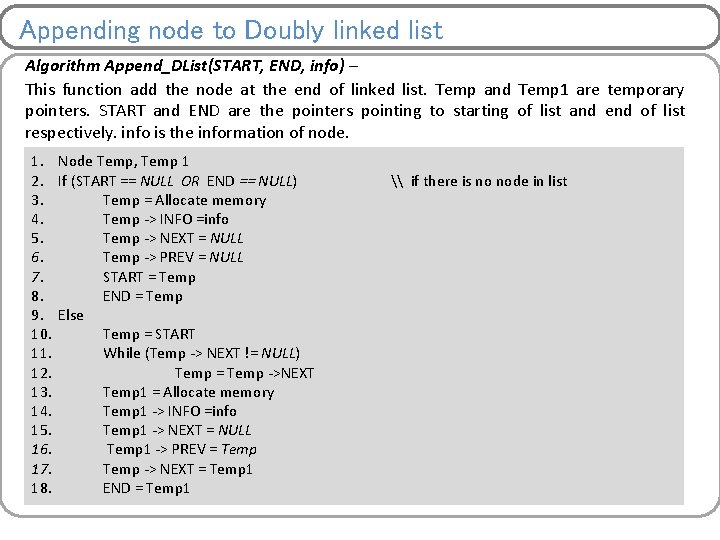 Appending node to Doubly linked list

Algorithm Append_DList(START, END, info) –

This function add the node at the end of linked list. Temp and Temp1 are temporary pointers. START and END are the pointers pointing to starting of list and end of list respectively. info is the information of node.

1. Node Temp, Temp 1
2. If (START == NULL OR END == NULL) \\ if there is no node in list
3. Temp = Allocate memory
4. Temp -> INFO =info
5. Temp -> NEXT = NULL
6. Temp -> PREV = NULL
7. START = Temp
8. END = Temp
9. Else
10. Temp = START
11. While (Temp -> NEXT != NULL)
12. Temp = Temp ->NEXT
13. Temp1 = Allocate memory
14. Temp1 -> INFO =info
15. Temp1 -> NEXT = NULL
16. Temp1 -> PREV = Temp
17. Temp -> NEXT = Temp1
18. END = Temp1